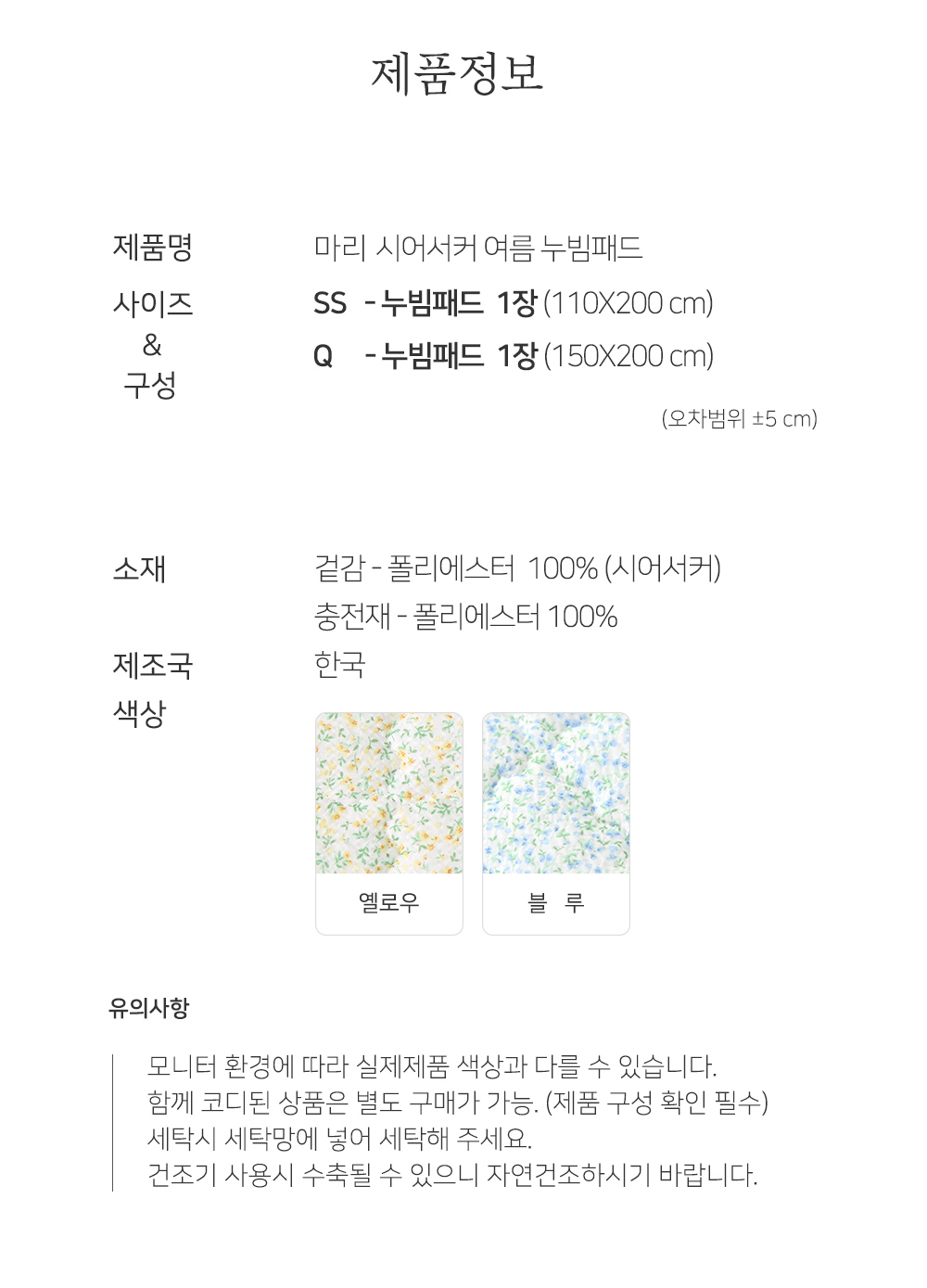 제품정보

제품명
마리 시어서커 여름 누빔패드

사이즈
&
구성
SS - 누빔패드 1장 (110X200 cm)
Q - 누빔패드 1장 (150X200 cm)
(오차범위 ±5 cm)

소재
겉감 - 폴리에스터 100% (시어서커)
충전재 - 폴리에스터 100%

제조국
한국

색상
옐로우
블 루

유의사항

모니터 환경에 따라 실제제품 색상과 다를 수 있습니다.
함께 코디된 상품은 별도 구매가 가능. (제품 구성 확인 필수)
세탁시 세탁망에 넣어 세탁해 주세요.
건조기 사용시 수축될 수 있으니 자연건조하시기 바랍니다.